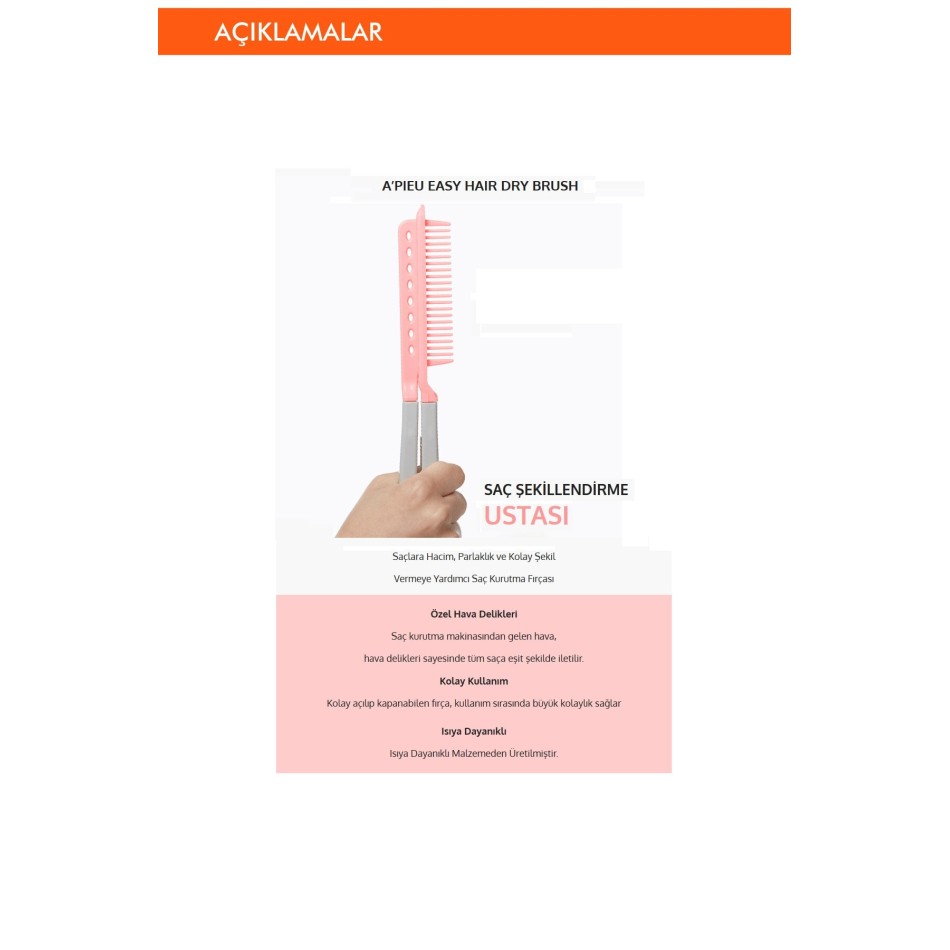 AÇIKLAMALAR

A'PIEU EASY HAIR DRY BRUSH

SAÇ ŞEKİLLENDİRME
USTASI

Saçlara Hacim, Parlaklık ve Kolay Şekil Vermeye Yardımcı Saç Kurutma Fırçası

Özel Hava Delikleri

Saç kurutma makinasından gelen hava, hava delikleri sayesinde tüm saça eşit şekilde iletilir.

Kolay Kullanım

Kolay açılıp kapanabilen fırça, kullanım sırasında büyük kolaylık sağlar

Isıya Dayanıklı

Isıya Dayanıklı Malzemeden Üretilmiştir.